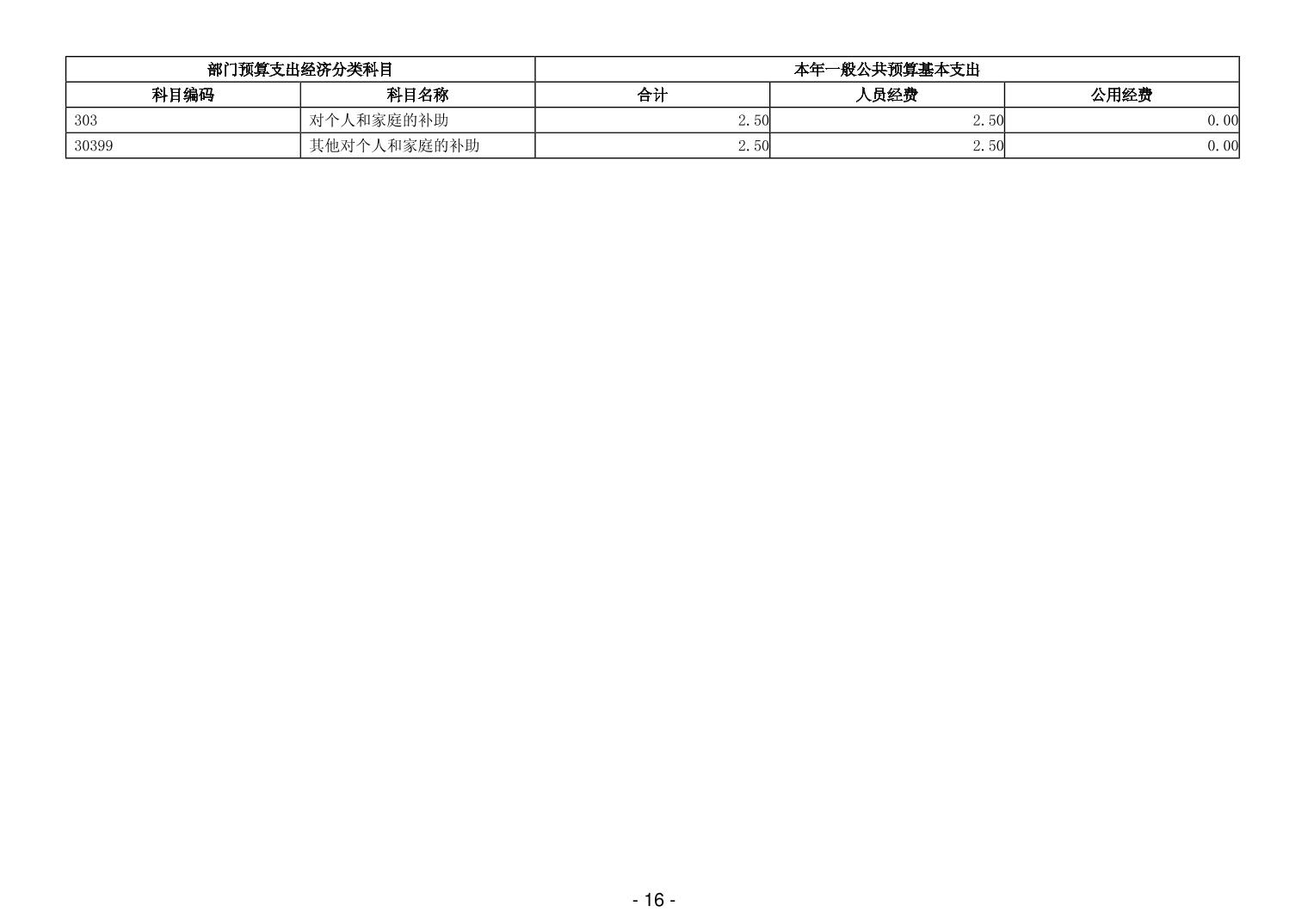 | 部门预算支出经济分类科目 | | 本年一般公共预算基本支出 | | |
|---|---|---|---|---|
| 科目编码 | 科目名称 | 合计 | 人员经费 | 公用经费 |
| 303 | 对个人和家庭的补助 | 2.50 | 2.50 | 0.00 |
| 30399 | 其他对个人和家庭的补助 | 2.50 | 2.50 | 0.00 |

- 16 -